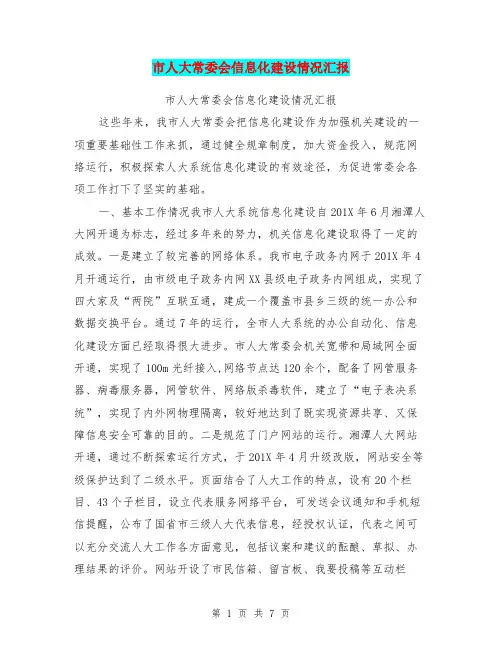 市人大常委会信息化建设情况汇报

市人大常委会信息化建设情况汇报

这些年来，我市人大常委会把信息化建设作为加强机关建设的一项重要基础性工作来抓，通过健全规章制度，加大资金投入，规范网络运行，积极探索人大系统信息化建设的有效途径，为促进常委会各项工作打下了坚实的基础。

一、基本工作情况我市人大系统信息化建设自201X年6月湘潭人大网开通为标志，经过多年来的努力，机关信息化建设取得了一定的成效。一是建立了较完善的网络体系。我市电子政务内网于201X年4月开通运行，由市级电子政务内网XX县级电子政务内网组成，实现了四大家及“两院”互联互通，建成一个覆盖市县乡三级的统一办公和数据交换平台。通过7年的运行，全市人大系统的办公自动化、信息化建设方面已经取得很大进步。市人大常委会机关宽带和局域网全面开通，实现了100m光纤接入,网络节点达120余个，配备了网管服务器、病毒服务器，网管软件、网络版杀毒软件，建立了“电子表决系统”，实现了内外网物理隔离，较好地达到了既实现资源共享、又保障信息安全可靠的目的。二是规范了门户网站的运行。湘潭人大网站开通，通过不断探索运行方式，于201X年4月升级改版，网站安全等级保护达到了二级水平。页面结合了人大工作的特点，设有20个栏目、43个子栏目，设立代表服务网络平台，可发送会议通知和手机短信提醒，公布了国省市三级人大代表信息，经授权认证，代表之间可以充分交流人大工作各方面意见，包括议案和建议的酝酿、草拟、办理结果的评价。网站开设了市民信箱、留言板、我要投稿等互动栏

第 1 页 共 7 页